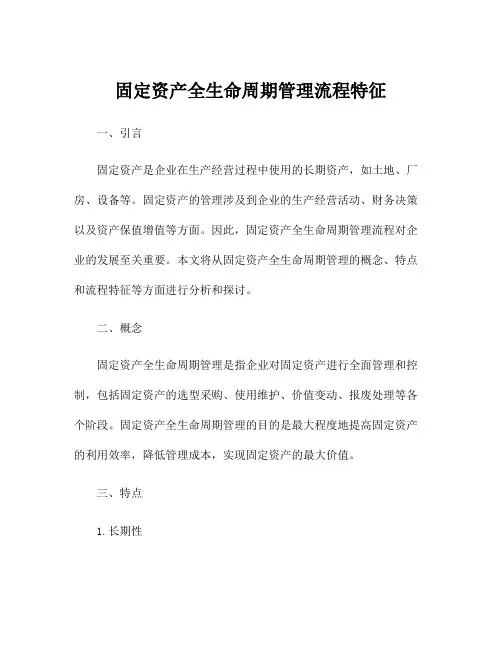 固定资产全生命周期管理流程特征

一、引言

固定资产是企业在生产经营过程中使用的长期资产，如土地、厂房、设备等。固定资产的管理涉及到企业的生产经营活动、财务决策以及资产保值增值等方面。因此，固定资产全生命周期管理流程对企业的发展至关重要。本文将从固定资产全生命周期管理的概念、特点和流程特征等方面进行分析和探讨。

二、概念

固定资产全生命周期管理是指企业对固定资产进行全面管理和控制，包括固定资产的选型采购、使用维护、价值变动、报废处理等各个阶段。固定资产全生命周期管理的目的是最大程度地提高固定资产的利用效率，降低管理成本，实现固定资产的最大价值。

三、特点

1. 长期性